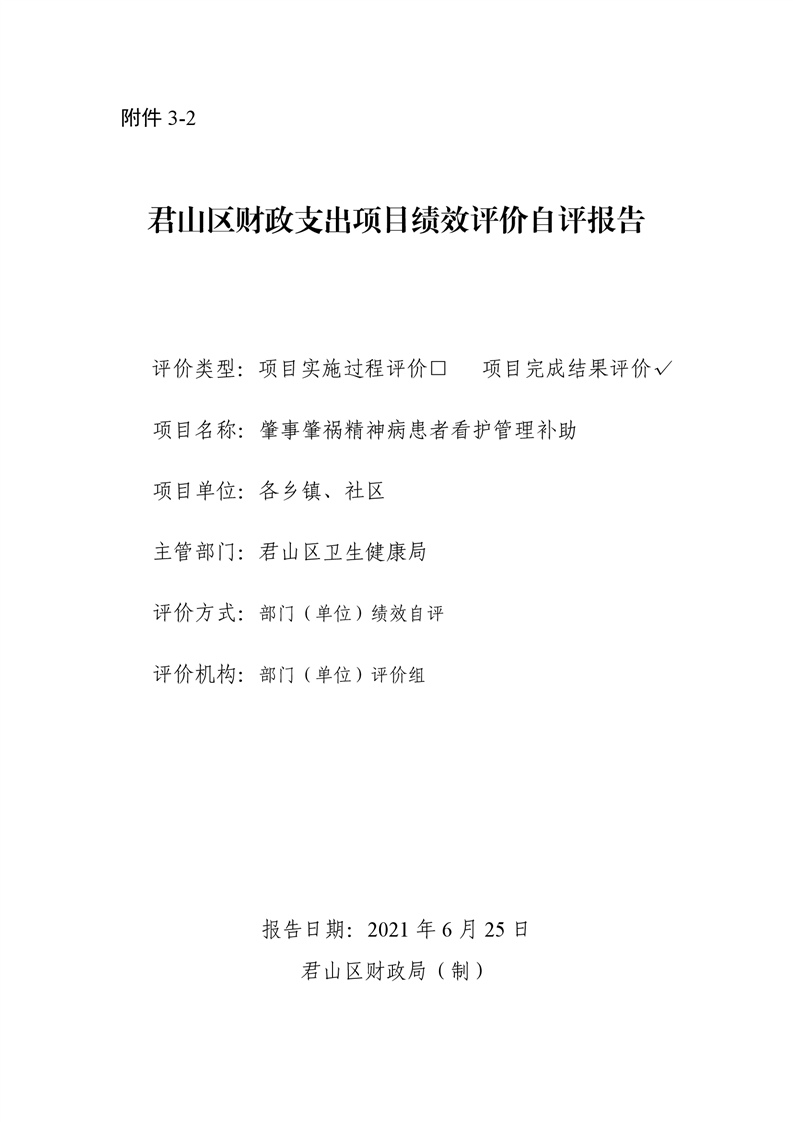 附件 3-2

君山区财政支出项目绩效评价自评报告

评价类型：项目实施过程评价□　　项目完成结果评价✓

项目名称：肇事肇祸精神病患者看护管理补助

项目单位：各乡镇、社区

主管部门：君山区卫生健康局

评价方式：部门（单位）绩效自评

评价机构：部门（单位）评价组

报告日期：2021 年 6 月 25 日

君山区财政局（制）